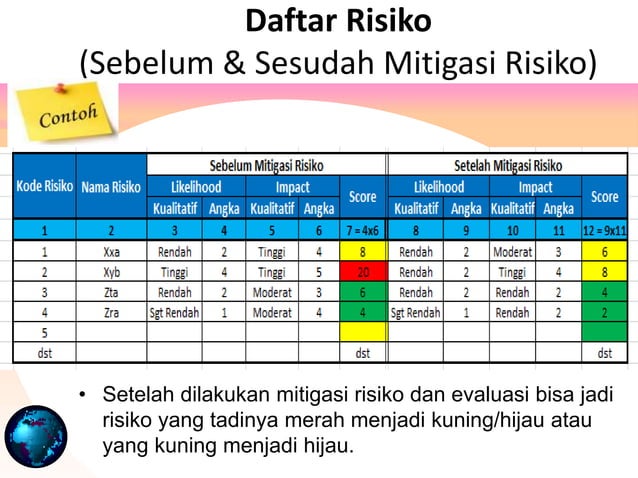 Daftar Risiko
(Sebelum & Sesudah Mitigasi Risiko)

Contoh

| Kode Risiko | Nama Risiko | Sebelum Mitigasi Risiko | | | | | Setelah Mitigasi Risiko | | | | |
|---|---|---|---|---|---|---|---|---|---|---|---|
| | | Likelihood | | Impact | | Score | Likelihood | | Impact | | Score |
| | | Kualitatif | Angka | Kualitatif | Angka | | Kualitatif | Angka | Kualitatif | Angka | |
| 1 | 2 | 3 | 4 | 5 | 6 | 7 = 4x6 | 8 | 9 | 10 | 11 | 12 = 9x11 |
| 1 | Xxa | Rendah | 2 | Tinggi | 4 | 8 | Rendah | 2 | Moderat | 3 | 6 |
| 2 | Xyb | Tinggi | 4 | Tinggi | 5 | 20 | Rendah | 2 | Tinggi | 4 | 8 |
| 3 | Zta | Rendah | 2 | Moderat | 3 | 6 | Rendah | 2 | Rendah | 2 | 4 |
| 4 | Zra | Sgt Rendah | 1 | Moderat | 4 | 4 | Sgt Rendah | 1 | Rendah | 2 | 2 |
| 5 | | | | | | | | | | | |
| dst | | | | | | dst | | | | | dst |

• Setelah dilakukan mitigasi risiko dan evaluasi bisa jadi risiko yang tadinya merah menjadi kuning/hijau atau yang kuning menjadi hijau.